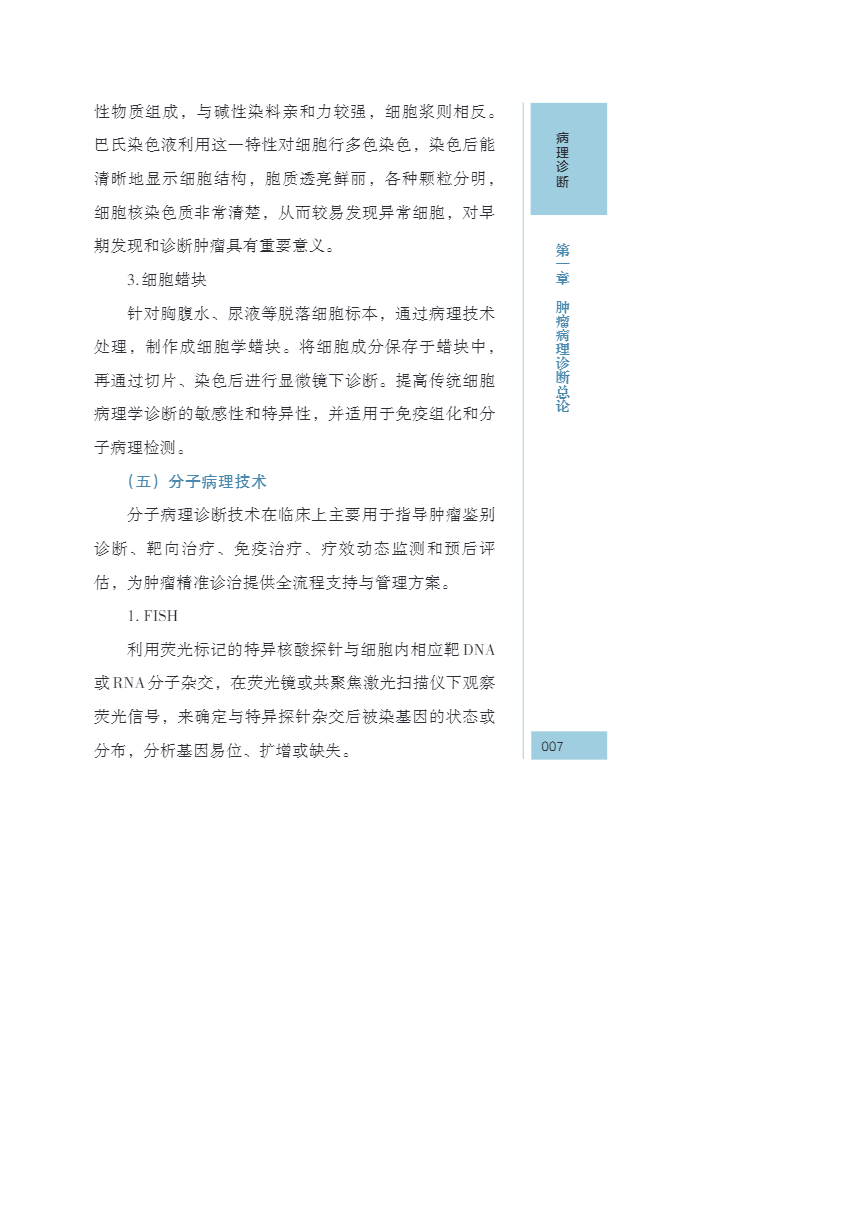 性物质组成，与碱性染料亲和力较强，细胞浆则相反。巴氏染色液利用这一特性对细胞行多色染色，染色后能清晰地显示细胞结构，胞质透亮鲜丽，各种颗粒分明，细胞核染色质非常清楚，从而较易发现异常细胞，对早期发现和诊断肿瘤具有重要意义。

3. 细胞蜡块

针对胸腹水、尿液等脱落细胞标本，通过病理技术处理，制作成细胞学蜡块。将细胞成分保存于蜡块中，再通过切片、染色后进行显微镜下诊断。提高传统细胞病理学诊断的敏感性和特异性，并适用于免疫组化和分子病理检测。

（五）分子病理技术

分子病理诊断技术在临床上主要用于指导肿瘤鉴别诊断、靶向治疗、免疫治疗、疗效动态监测和预后评估，为肿瘤精准诊治提供全流程支持与管理方案。

1. FISH

利用荧光标记的特异核酸探针与细胞内相应靶 DNA 或 RNA 分子杂交，在荧光镜或共聚焦激光扫描仪下观察荧光信号，来确定与特异探针杂交后被染基因的状态或分布，分析基因易位、扩增或缺失。

病理诊断

第一章 肿瘤病理诊断总论

007